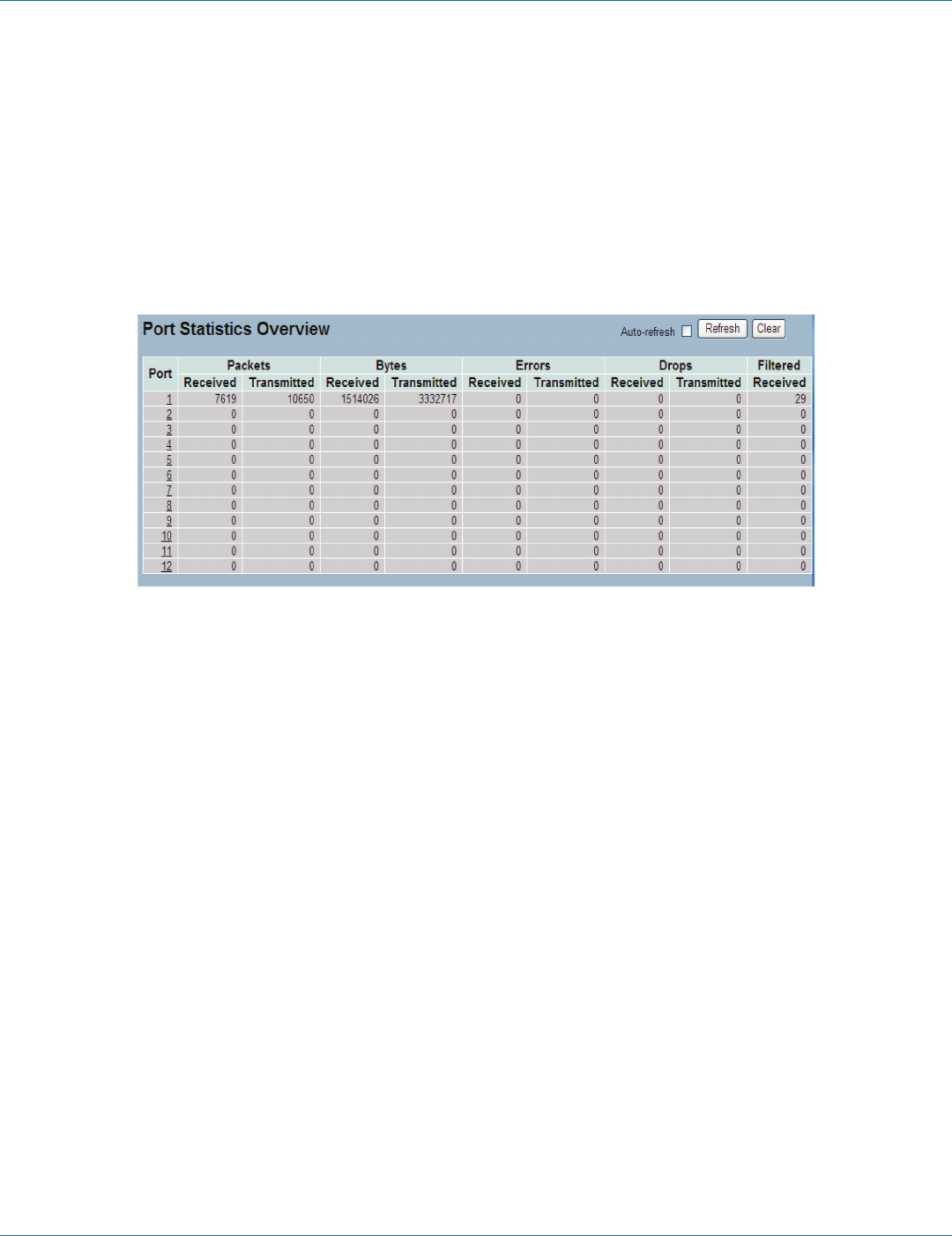 Port Statistics Overview

Auto-refresh Refresh Clear

| Port | Packets Received | Packets Transmitted | Bytes Received | Bytes Transmitted | Errors Received | Errors Transmitted | Drops Received | Drops Transmitted | Filtered Received |
|---|---|---|---|---|---|---|---|---|---|
| 1 | 7619 | 10650 | 1514026 | 3332717 | 0 | 0 | 0 | 0 | 29 |
| 2 | 0 | 0 | 0 | 0 | 0 | 0 | 0 | 0 | 0 |
| 3 | 0 | 0 | 0 | 0 | 0 | 0 | 0 | 0 | 0 |
| 4 | 0 | 0 | 0 | 0 | 0 | 0 | 0 | 0 | 0 |
| 5 | 0 | 0 | 0 | 0 | 0 | 0 | 0 | 0 | 0 |
| 6 | 0 | 0 | 0 | 0 | 0 | 0 | 0 | 0 | 0 |
| 7 | 0 | 0 | 0 | 0 | 0 | 0 | 0 | 0 | 0 |
| 8 | 0 | 0 | 0 | 0 | 0 | 0 | 0 | 0 | 0 |
| 9 | 0 | 0 | 0 | 0 | 0 | 0 | 0 | 0 | 0 |
| 10 | 0 | 0 | 0 | 0 | 0 | 0 | 0 | 0 | 0 |
| 11 | 0 | 0 | 0 | 0 | 0 | 0 | 0 | 0 | 0 |
| 12 | 0 | 0 | 0 | 0 | 0 | 0 | 0 | 0 | 0 |